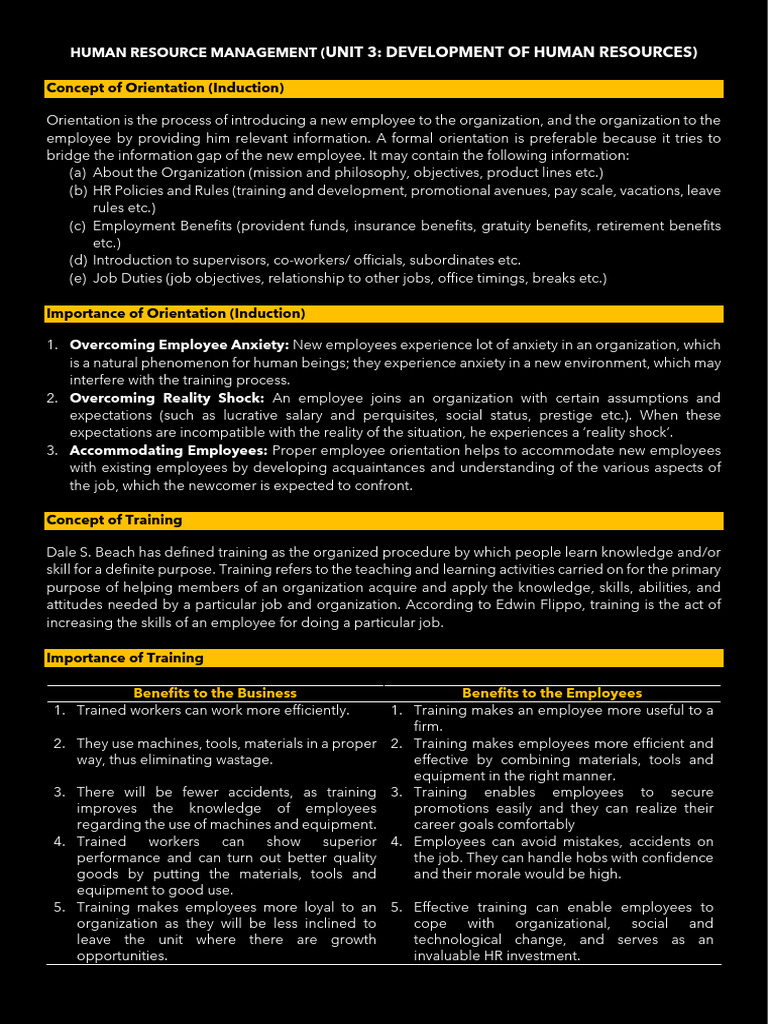 HUMAN RESOURCE MANAGEMENT (UNIT 3: DEVELOPMENT OF HUMAN RESOURCES)

Concept of Orientation (Induction)

Orientation is the process of introducing a new employee to the organization, and the organization to the employee by providing him relevant information. A formal orientation is preferable because it tries to bridge the information gap of the new employee. It may contain the following information:
(a) About the Organization (mission and philosophy, objectives, product lines etc.)
(b) HR Policies and Rules (training and development, promotional avenues, pay scale, vacations, leave rules etc.)
(c) Employment Benefits (provident funds, insurance benefits, gratuity benefits, retirement benefits etc.)
(d) Introduction to supervisors, co-workers/ officials, subordinates etc.
(e) Job Duties (job objectives, relationship to other jobs, office timings, breaks etc.)

Importance of Orientation (Induction)

1. Overcoming Employee Anxiety: New employees experience lot of anxiety in an organization, which is a natural phenomenon for human beings; they experience anxiety in a new environment, which may interfere with the training process.
2. Overcoming Reality Shock: An employee joins an organization with certain assumptions and expectations (such as lucrative salary and perquisites, social status, prestige etc.). When these expectations are incompatible with the reality of the situation, he experiences a 'reality shock'.
3. Accommodating Employees: Proper employee orientation helps to accommodate new employees with existing employees by developing acquaintances and understanding of the various aspects of the job, which the newcomer is expected to confront.

Concept of Training

Dale S. Beach has defined training as the organized procedure by which people learn knowledge and/or skill for a definite purpose. Training refers to the teaching and learning activities carried on for the primary purpose of helping members of an organization acquire and apply the knowledge, skills, abilities, and attitudes needed by a particular job and organization. According to Edwin Flippo, training is the act of increasing the skills of an employee for doing a particular job.

Importance of Training

| Benefits to the Business | Benefits to the Employees |
|---|---|
| 1. Trained workers can work more efficiently. | 1. Training makes an employee more useful to a firm. |
| 2. They use machines, tools, materials in a proper way, thus eliminating wastage. | 2. Training makes employees more efficient and effective by combining materials, tools and equipment in the right manner. |
| 3. There will be fewer accidents, as training improves the knowledge of employees regarding the use of machines and equipment. | 3. Training enables employees to secure promotions easily and they can realize their career goals comfortably |
| 4. Trained workers can show superior performance and can turn out better quality goods by putting the materials, tools and equipment to good use. | 4. Employees can avoid mistakes, accidents on the job. They can handle hobs with confidence and their morale would be high. |
| 5. Training makes employees more loyal to an organization as they will be less inclined to leave the unit where there are growth opportunities. | 5. Effective training can enable employees to cope with organizational, social and technological change, and serves as an invaluable HR investment. |